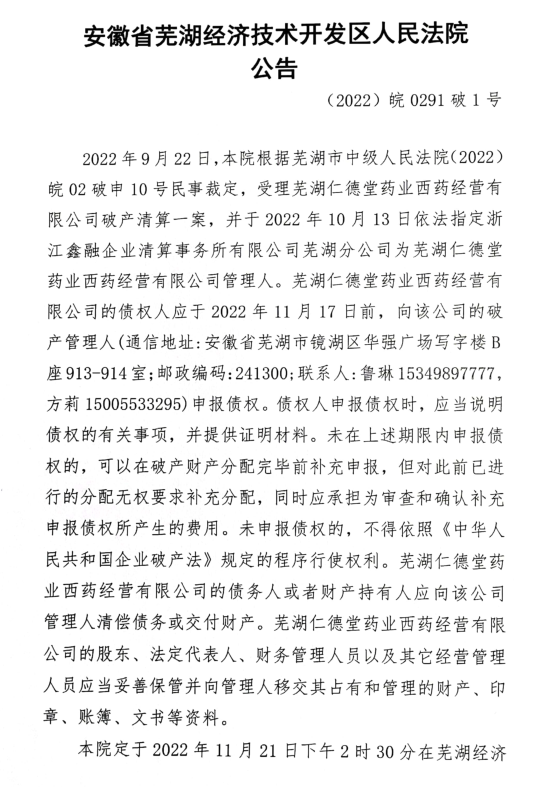 安徽省芜湖经济技术开发区人民法院
公告

（2022）皖 0291 破 1 号

2022 年 9 月 22 日，本院根据芜湖市中级人民法院（2022）皖 02 破申 10 号民事裁定，受理芜湖仁德堂药业西药经营有限公司破产清算一案，并于 2022 年 10 月 13 日依法指定浙江鑫融企业清算事务所有限公司芜湖分公司为芜湖仁德堂药业西药经营有限公司管理人。芜湖仁德堂药业西药经营有限公司的债权人应于 2022 年 11 月 17 日前，向该公司的破产管理人（通信地址：安徽省芜湖市镜湖区华强广场写字楼 B 座 913-914 室；邮政编码：241300；联系人：鲁琳 15349897777，方莉 15005533295）申报债权。债权人申报债权时，应当说明债权的有关事项，并提供证明材料。未在上述期限内申报债权的，可以在破产财产分配完毕前补充申报，但对此前已进行的分配无权要求补充分配，同时应承担为审查和确认补充申报债权所产生的费用。未申报债权的，不得依照《中华人民共和国企业破产法》规定的程序行使权利。芜湖仁德堂药业西药经营有限公司的债务人或者财产持有人应向该公司管理人清偿债务或交付财产。芜湖仁德堂药业西药经营有限公司的股东、法定代表人、财务管理人员以及其它经营管理人员应当妥善保管并向管理人移交其占有和管理的财产、印章、账簿、文书等资料。

本院定于 2022 年 11 月 21 日下午 2 时 30 分在芜湖经济